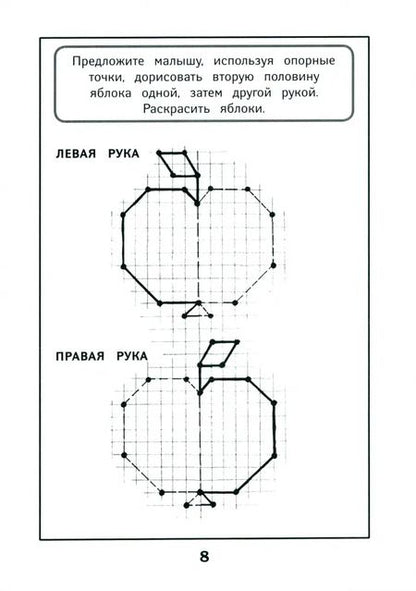 Предложите малышу, используя опорные точки, дорисовать вторую половину яблока одной, затем другой рукой. Раскрасить яблоки.

ЛЕВАЯ РУКА

ПРАВАЯ РУКА

8